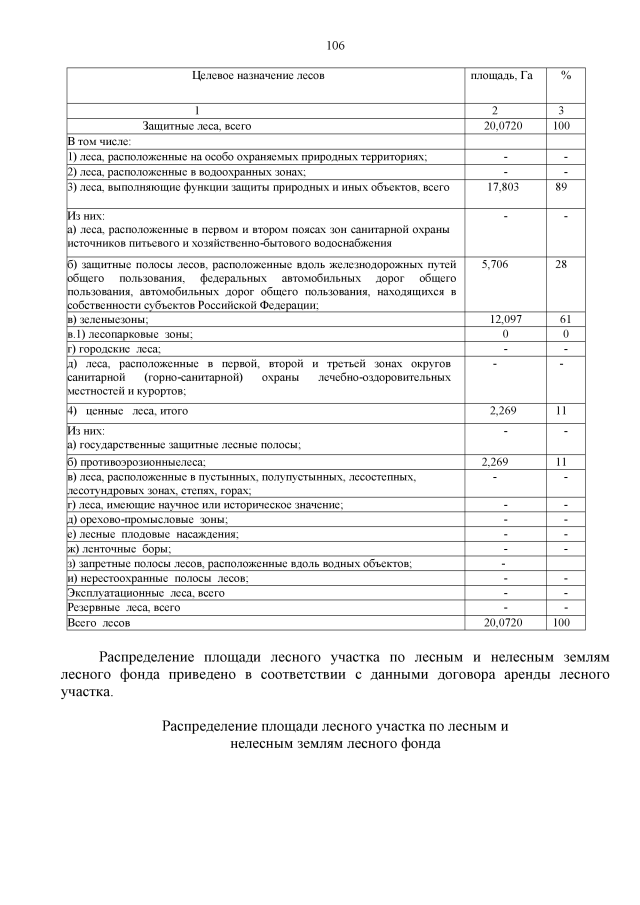 106

| Целевое назначение лесов | площадь, Га | % |
|---|---|---|
| 1 | 2 | 3 |
| Защитные леса, всего | 20,0720 | 100 |
| В том числе: | | |
| 1) леса, расположенные на особо охраняемых природных территориях; | - | - |
| 2) леса, расположенные в водоохранных зонах; | - | - |
| 3) леса, выполняющие функции защиты природных и иных объектов, всего | 17,803 | 89 |
| Из них: а) леса, расположенные в первом и втором поясах зон санитарной охраны источников питьевого и хозяйственно-бытового водоснабжения | - | - |
| б) защитные полосы лесов, расположенные вдоль железнодорожных путей общего пользования, федеральных автомобильных дорог общего пользования, автомобильных дорог общего пользования, находящихся в собственности субъектов Российской Федерации; | 5,706 | 28 |
| в) зеленыезоны; | 12,097 | 61 |
| в.1) лесопарковые зоны; | 0 | 0 |
| г) городские леса; | - | - |
| д) леса, расположенные в первой, второй и третьей зонах округов санитарной (горно-санитарной) охраны лечебно-оздоровительных местностей и курортов; | - | - |
| 4) ценные леса, итого | 2,269 | 11 |
| Из них: а) государственные защитные лесные полосы; | - | - |
| б) противоэрозионныелеса; | 2,269 | 11 |
| в) леса, расположенные в пустынных, полупустынных, лесостепных, лесотундровых зонах, степях, горах; | - | - |
| г) леса, имеющие научное или историческое значение; | - | - |
| д) орехово-промысловые зоны; | - | - |
| е) лесные плодовые насаждения; | - | - |
| ж) ленточные боры; | - | - |
| з) запретные полосы лесов, расположенные вдоль водных объектов; | - | |
| и) нерестоохранные полосы лесов; | - | - |
| Эксплуатационные леса, всего | - | - |
| Резервные леса, всего | - | - |
| Всего лесов | 20,0720 | 100 |

Распределение площади лесного участка по лесным и нелесным землям лесного фонда приведено в соответствии с данными договора аренды лесного участка.

Распределение площади лесного участка по лесным и нелесным землям лесного фонда